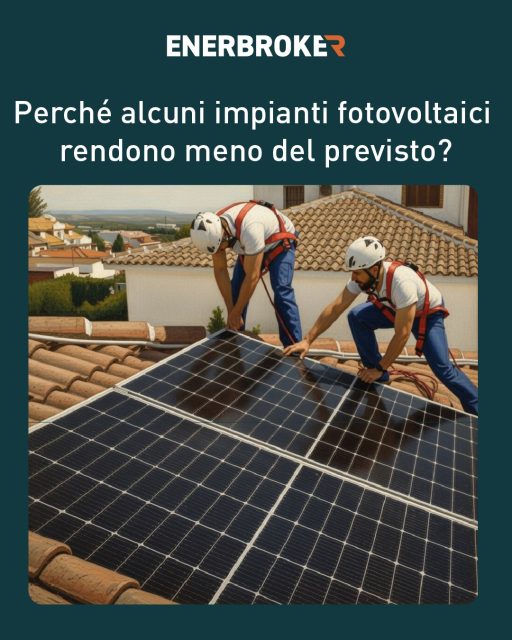 ENERBROKER

Perché alcuni impianti fotovoltaici rendono meno del previsto?